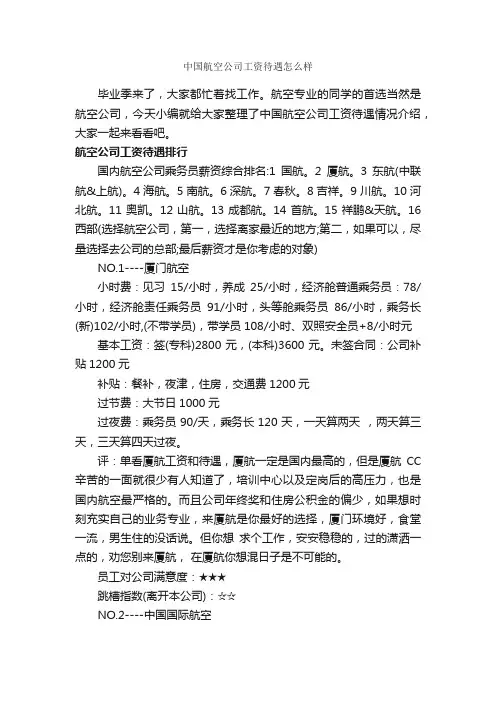 中国航空公司工资待遇怎么样

毕业季来了，大家都忙着找工作。航空专业的同学的首选当然是航空公司，今天小编就给大家整理了中国航空公司工资待遇情况介绍，大家一起来看看吧。

航空公司工资待遇排行

国内航空公司乘务员薪资综合排名:1 国航。2 厦航。3 东航(中联航&上航)。4 海航。5 南航。6 深航。7 春秋。8 吉祥。9 川航。10 河北航。11 奥凯。12 山航。13 成都航。14 首航。15 祥鹏&天航。16 西部(选择航空公司，第一，选择离家最近的地方;第二，如果可以，尽量选择去公司的总部;最后薪资才是你考虑的对象)

NO.1----厦门航空

小时费：见习 15/小时，养成 25/小时，经济舱普通乘务员：78/小时，经济舱责任乘务员 91/小时，头等舱乘务员 86/小时，乘务长(新)102/小时,(不带学员)，带学员 108/小时、双照安全员+8/小时元

基本工资：签(专科)2800 元，(本科)3600 元。未签合同：公司补贴 1200 元

补贴：餐补，夜津，住房，交通费 1200 元

过节费：大节日 1000 元

过夜费：乘务员 90/天，乘务长 120 天，一天算两天 ，两天算三天，三天算四天过夜。

评：单看厦航工资和待遇，厦航一定是国内最高的，但是厦航 CC 辛苦的一面就很少有人知道了，培训中心以及定岗后的高压力，也是国内航空最严格的。而且公司年终奖和住房公积金的偏少，如果想时刻充实自己的业务专业，来厦航是你最好的选择，厦门环境好，食堂一流，男生住的没话说。但你想 求个工作，安安稳稳的，过的潇洒一点的，劝您别来厦航， 在厦航你想混日子是不可能的。

员工对公司满意度：★★★

跳槽指数(离开本公司)：☆☆

NO.2----中国国际航空